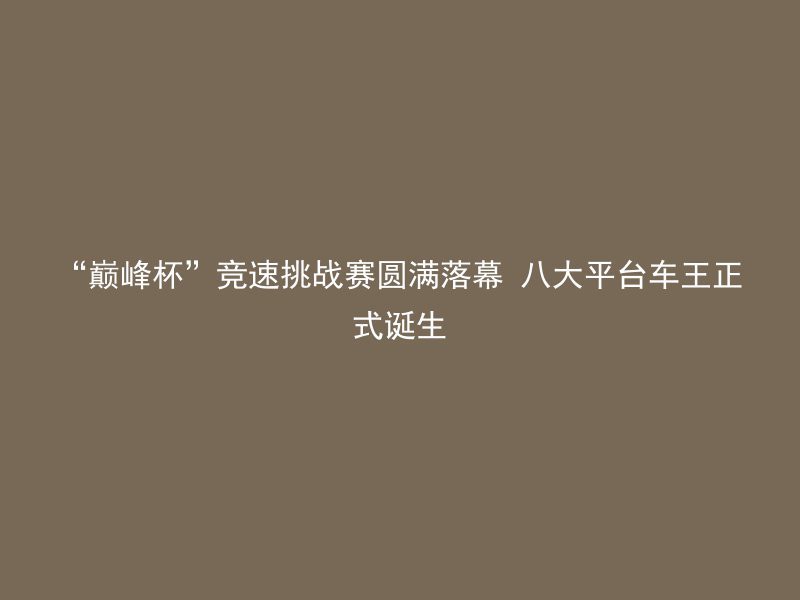 “巅峰杯”竞速挑战赛圆满落幕 八大平台车王正式诞生